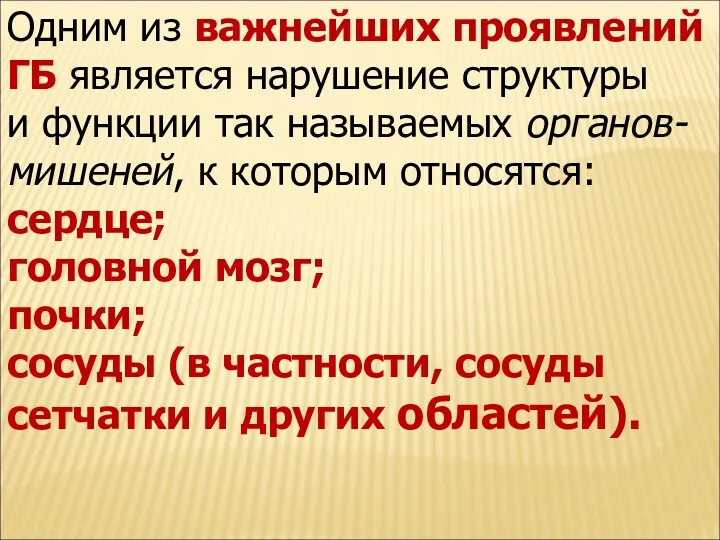 Одним из важнейших проявлений ГБ является нарушение структуры и функции так называемых органов-мишеней, к которым относятся:
сердце;
головной мозг;
почки;
сосуды (в частности, сосуды сетчатки и других областей).